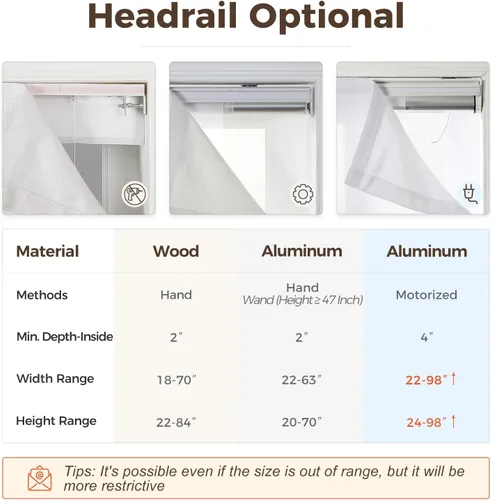 Headrail Optional

| Material | Wood | Aluminum | Aluminum |
|---|---|---|---|
| Methods | Hand | Hand Wand (Height ≥ 47 Inch) | Motorized |
| Min. Depth-Inside | 2" | 2" | 4" |
| Width Range | 18-70" | 22-63" | 22-98" ↑ |
| Height Range | 22-84" | 20-70" | 24-98" ↑ |

Tips: It's possible even if the size is out of range, but it will be more restrictive